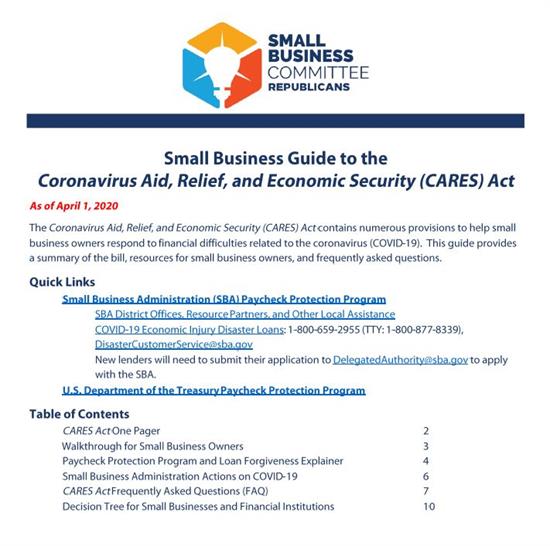 SMALL BUSINESS COMMITTEE REPUBLICANS

Small Business Guide to the
Coronavirus Aid, Relief, and Economic Security (CARES) Act

As of April 1, 2020

The Coronavirus Aid, Relief, and Economic Security (CARES) Act contains numerous provisions to help small business owners respond to financial difficulties related to the coronavirus (COVID-19). This guide provides a summary of the bill, resources for small business owners, and frequently asked questions.

Quick Links

Small Business Administration (SBA) Paycheck Protection Program
SBA District Offices, Resource Partners, and Other Local Assistance
COVID-19 Economic Injury Disaster Loans: 1-800-659-2955 (TTY: 1-800-877-8339), DisasterCustomerService@sba.gov
New lenders will need to submit their application to DelegatedAuthority@sba.gov to apply with the SBA.
U.S. Department of the Treasury Paycheck Protection Program

Table of Contents

| | |
|---|---|
| CARES Act One Pager | 2 |
| Walkthrough for Small Business Owners | 3 |
| Paycheck Protection Program and Loan Forgiveness Explainer | 4 |
| Small Business Administration Actions on COVID-19 | 6 |
| CARES Act Frequently Asked Questions (FAQ) | 7 |
| Decision Tree for Small Businesses and Financial Institutions | 10 |